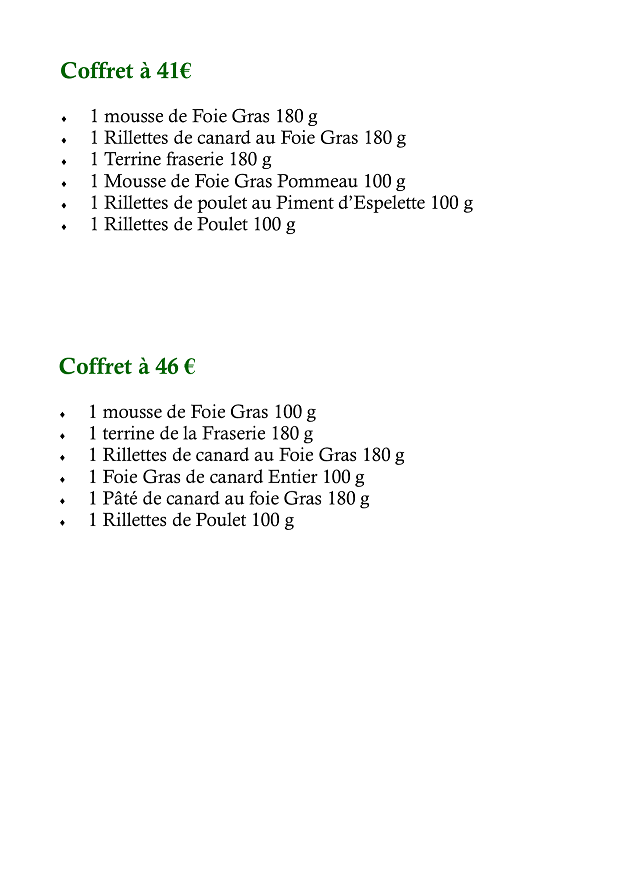 Coffret à 41€

- 1 mousse de Foie Gras 180 g
- 1 Rillettes de canard au Foie Gras 180 g
- 1 Terrine fraserie 180 g
- 1 Mousse de Foie Gras Pommeau 100 g
- 1 Rillettes de poulet au Piment d'Espelette 100 g
- 1 Rillettes de Poulet 100 g

Coffret à 46 €

- 1 mousse de Foie Gras 100 g
- 1 terrine de la Fraserie 180 g
- 1 Rillettes de canard au Foie Gras 180 g
- 1 Foie Gras de canard Entier 100 g
- 1 Pâté de canard au foie Gras 180 g
- 1 Rillettes de Poulet 100 g